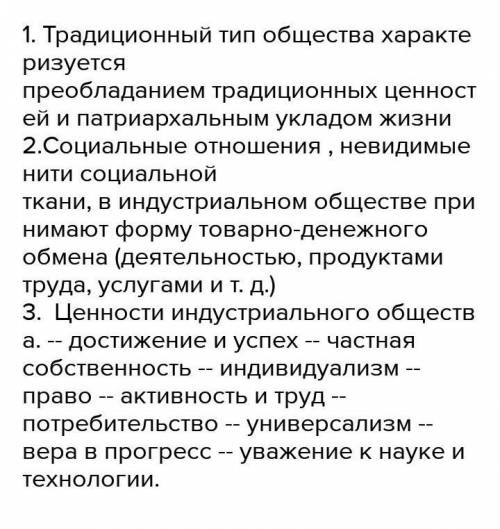 1. Традиционный тип общества характеризуется
преобладанием традиционных ценностей и патриархальным укладом жизни
2.Социальные отношения , невидимые нити социальной
ткани, в индустриальном обществе принимают форму товарно-денежного обмена (деятельностью, продуктами труда, услугами и т. д.)
3. Ценности индустриального общества. -- достижение и успех -- частная собственность -- индивидуализм -- право -- активность и труд -- потребительство -- универсализм -- вера в прогресс -- уважение к науке и технологии.